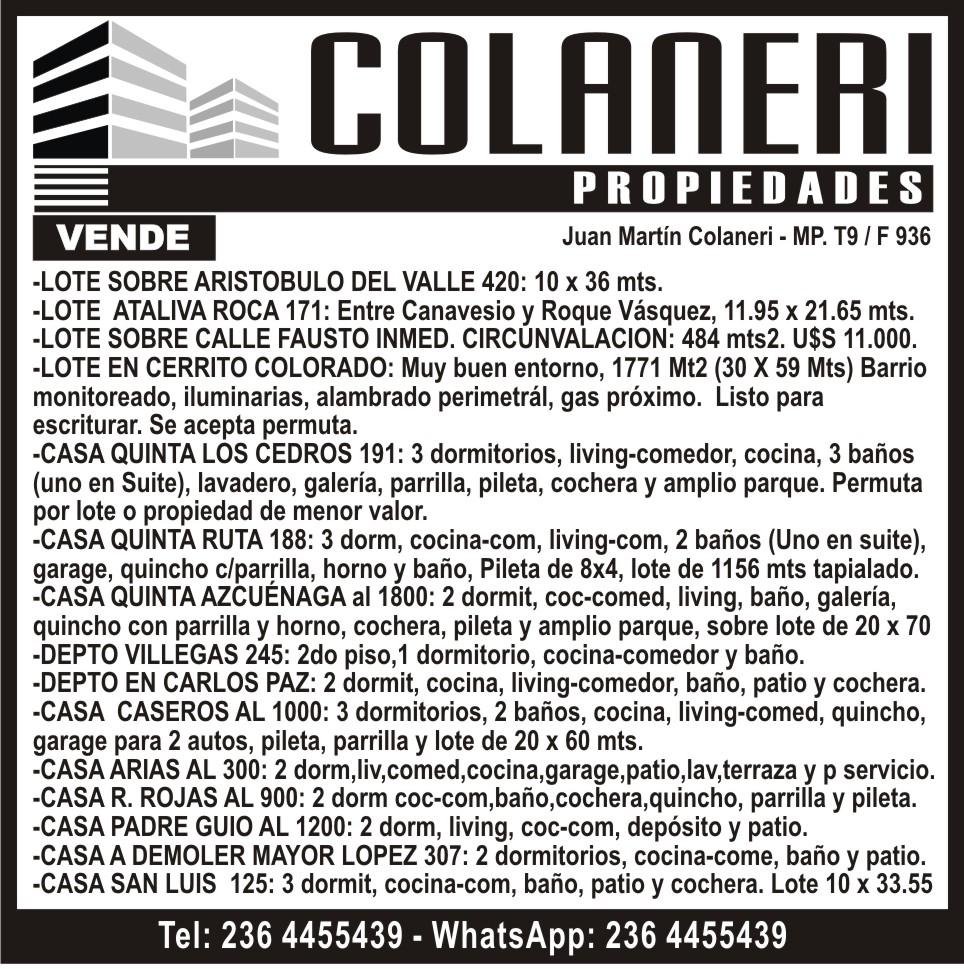 COLANERI
PROPIEDADES

VENDE

Juan Martín Colaneri - MP. T9 / F 936

-LOTE SOBRE ARISTOBULO DEL VALLE 420: 10 x 36 mts.
-LOTE ATALIVA ROCA 171: Entre Canavesio y Roque Vásquez, 11.95 x 21.65 mts.
-LOTE SOBRE CALLE FAUSTO INMED. CIRCUNVALACION: 484 mts2. U$S 11.000.
-LOTE EN CERRITO COLORADO: Muy buen entorno, 1771 Mt2 (30 X 59 Mts) Barrio monitoreado, iluminarias, alambrado perimetrál, gas próximo. Listo para escriturar. Se acepta permuta.
-CASA QUINTA LOS CEDROS 191: 3 dormitorios, living-comedor, cocina, 3 baños (uno en Suite), lavadero, galería, parrilla, pileta, cochera y amplio parque. Permuta por lote o propiedad de menor valor.
-CASA QUINTA RUTA 188: 3 dorm, cocina-com, living-com, 2 baños (Uno en suite), garage, quincho c/parrilla, horno y baño, Pileta de 8x4, lote de 1156 mts tapialado.
-CASA QUINTA AZCUÉNAGA al 1800: 2 dormit, coc-comed, living, baño, galería, quincho con parrilla y horno, cochera, pileta y amplio parque, sobre lote de 20 x 70
-DEPTO VILLEGAS 245: 2do piso,1 dormitorio, cocina-comedor y baño.
-DEPTO EN CARLOS PAZ: 2 dormit, cocina, living-comedor, baño, patio y cochera.
-CASA CASEROS AL 1000: 3 dormitorios, 2 baños, cocina, living-comed, quincho, garage para 2 autos, pileta, parrilla y lote de 20 x 60 mts.
-CASA ARIAS AL 300: 2 dorm,liv,comed,cocina,garage,patio,lav,terraza y p servicio.
-CASA R. ROJAS AL 900: 2 dorm coc-com,baño,cochera,quincho, parrilla y pileta.
-CASA PADRE GUIO AL 1200: 2 dorm, living, coc-com, depósito y patio.
-CASA A DEMOLER MAYOR LOPEZ 307: 2 dormitorios, cocina-come, baño y patio.
-CASA SAN LUIS 125: 3 dormit, cocina-com, baño, patio y cochera. Lote 10 x 33.55

Tel: 236 4455439 - WhatsApp: 236 4455439